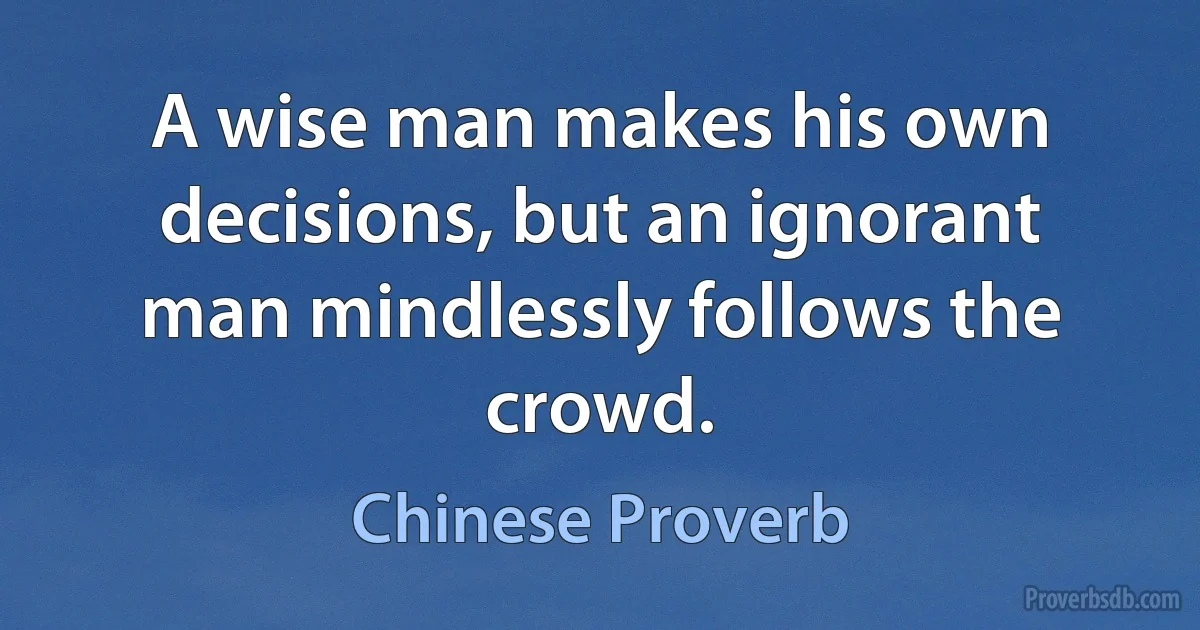 A wise man makes his own decisions, but an ignorant man mindlessly follows the crowd.

Chinese Proverb

Proverbsdb.com